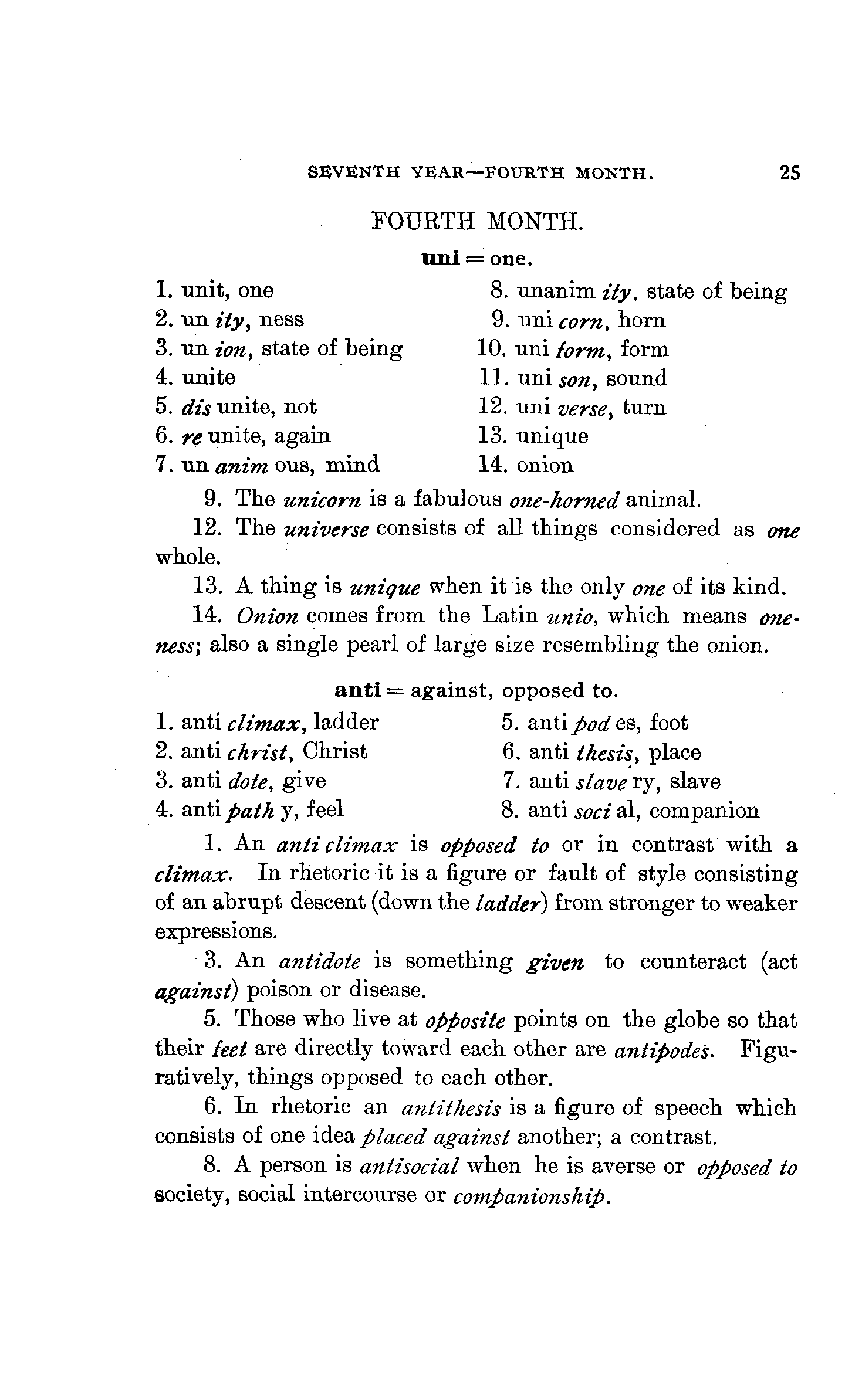 SEVENTH YEAR—FOURTH MONTH. 25

FOURTH MONTH.

uni = one.

1. unit, one
2. un ity, ness
3. un ion, state of being
4. unite
5. dis unite, not
6. re unite, again
7. un anim ous, mind

8. unanim ity, state of being
9. uni corn, horn
10. uni form, form
11. uni son, sound
12. uni verse, turn
13. unique
14. onion

9. The unicorn is a fabulous one-horned animal.

12. The universe consists of all things considered as one whole.

13. A thing is unique when it is the only one of its kind.

14. Onion comes from the Latin unio, which means oneness; also a single pearl of large size resembling the onion.

anti = against, opposed to.

1. anti climax, ladder
2. anti christ, Christ
3. anti dote, give
4. anti path y, feel

5. anti pod es, foot
6. anti thesis, place
7. anti slave ry, slave
8. anti soci al, companion

1. An anti climax is opposed to or in contrast with a climax. In rhetoric it is a figure or fault of style consisting of an abrupt descent (down the ladder) from stronger to weaker expressions.

3. An antidote is something given to counteract (act against) poison or disease.

5. Those who live at opposite points on the globe so that their feet are directly toward each other are antipodes. Figuratively, things opposed to each other.

6. In rhetoric an antithesis is a figure of speech which consists of one idea placed against another; a contrast.

8. A person is antisocial when he is averse or opposed to society, social intercourse or companionship.